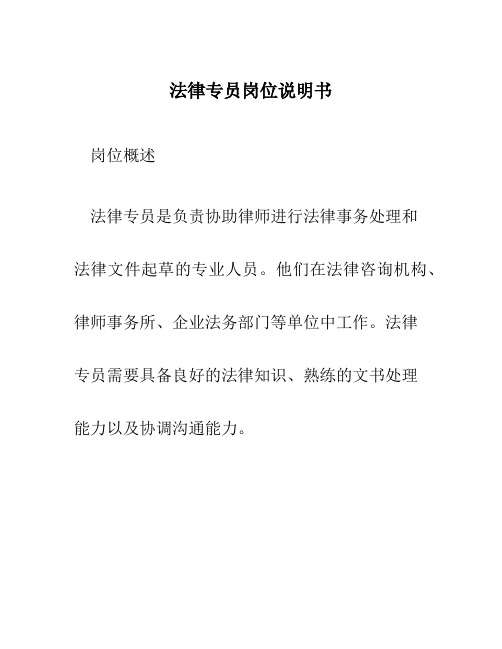 法律专员岗位说明书

岗位概述

法律专员是负责协助律师进行法律事务处理和法律文件起草的专业人员。他们在法律咨询机构、律师事务所、企业法务部门等单位中工作。法律专员需要具备良好的法律知识、熟练的文书处理能力以及协调沟通能力。